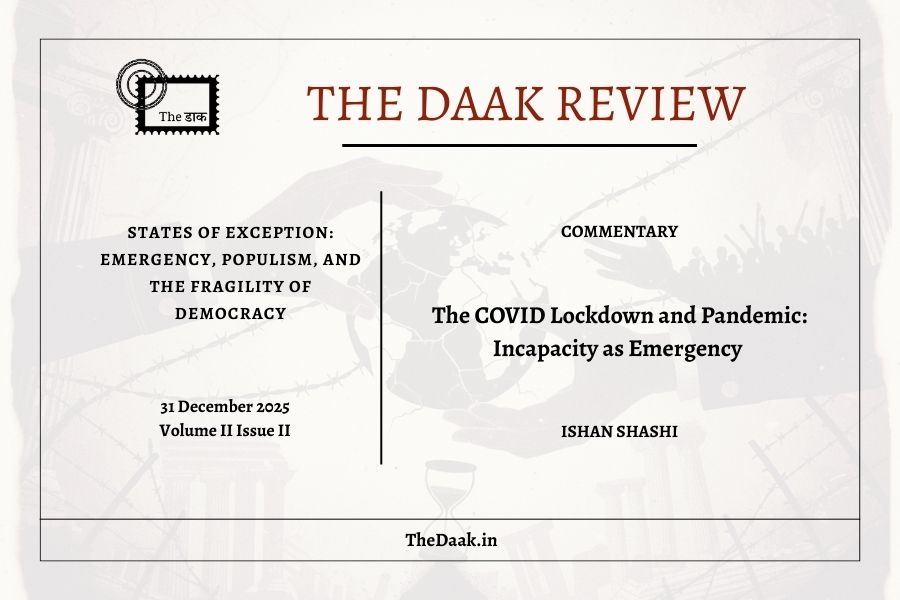 The डाक

THE DAAK REVIEW

STATES OF EXCEPTION: EMERGENCY, POPULISM, AND THE FRAGILITY OF DEMOCRACY

31 December 2025
Volume II Issue II

COMMENTARY

The COVID Lockdown and Pandemic: Incapacity as Emergency

ISHAN SHASHI

TheDaak.in